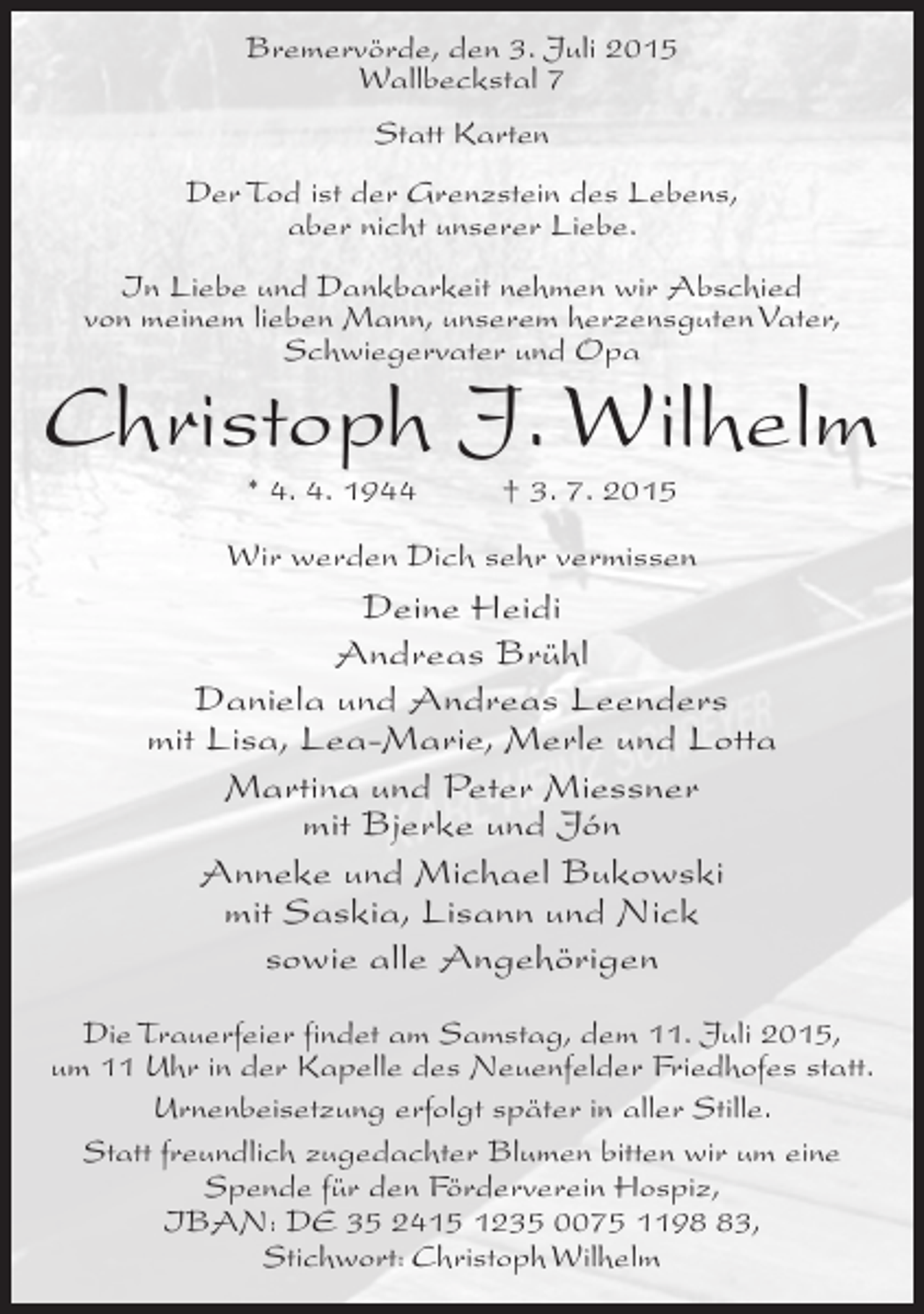 Bremervörde, den 3. Juli 2015
Wallbeckstal 7

Statt Karten

Der Tod ist der Grenzstein des Lebens,
aber nicht unserer Liebe.

In Liebe und Dankbarkeit nehmen wir Abschied von meinem lieben Mann, unserem herzensguten Vater, Schwiegervater und Opa

Christoph J. Wilhelm

* 4. 4. 1944 † 3. 7. 2015

Wir werden Dich sehr vermissen

Deine Heidi

Andreas Brühl

Daniela und Andreas Leenders
mit Lisa, Lea-Marie, Merle und Lotta

Martina und Peter Miessner
mit Bjerke und Jón

Anneke und Michael Bukowski
mit Saskia, Lisann und Nick

sowie alle Angehörigen

Die Trauerfeier findet am Samstag, dem 11. Juli 2015, um 11 Uhr in der Kapelle des Neuenfelder Friedhofes statt.

Urnenbeisetzung erfolgt später in aller Stille.

Statt freundlich zugedachter Blumen bitten wir um eine Spende für den Förderverein Hospiz,
IBAN: DE 35 2415 1235 0075 1198 83,
Stichwort: Christoph Wilhelm